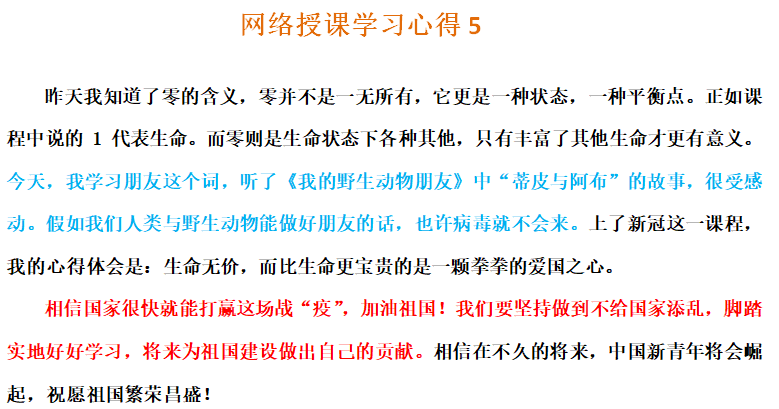 网络授课学习心得5

昨天我知道了零的含义，零并不是一无所有，它更是一种状态，一种平衡点。正如课程中说的1代表生命。而零则是生命状态下各种其他，只有丰富了其他生命才更有意义。今天，我学习朋友这个词，听了《我的野生动物朋友》中“蒂皮与阿布”的故事，很受感动。假如我们人类与野生动物能做好朋友的话，也许病毒就不会来。上了新冠这一课程，我的心得体会是：生命无价，而比生命更宝贵的是一颗拳拳的爱国之心。

相信国家很快就能打赢这场战“疫”，加油祖国！我们要坚持做到不给国家添乱，脚踏实地好好学习，将来为祖国建设做出自己的贡献。相信在不久的将来，中国新青年将会崛起，祝愿祖国繁荣昌盛！